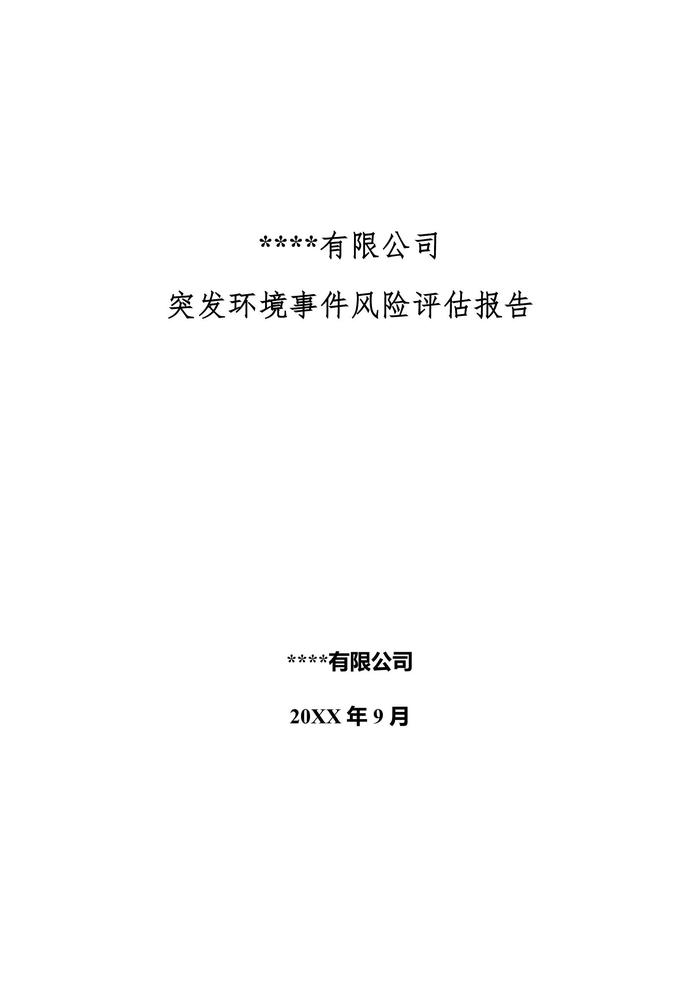 ****有限公司

突发环境事件风险评估报告

****有限公司

20XX年9月